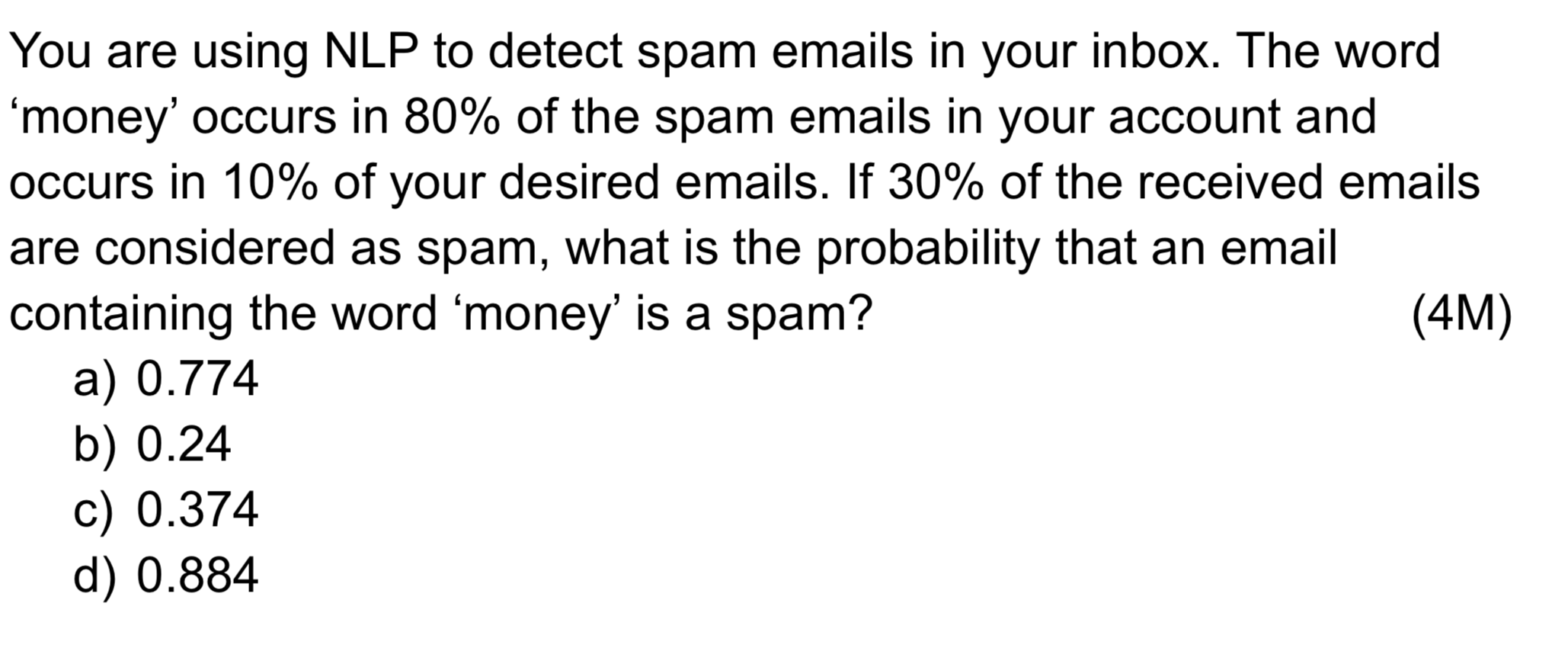 You are using NLP to detect spam emails in your inbox. The word ‘money’ occurs in 80% of the spam emails in your account and occurs in 10% of your desired emails. If 30% of the received emails are considered as spam, what is the probability that an email containing the word ‘money’ is a spam? (4M)

a) 0.774
b) 0.24
c) 0.374
d) 0.884